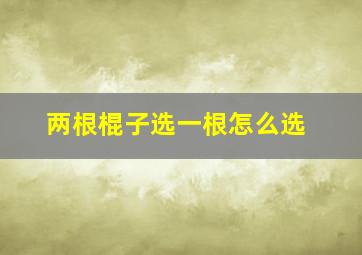 两根棍子选一根怎么选